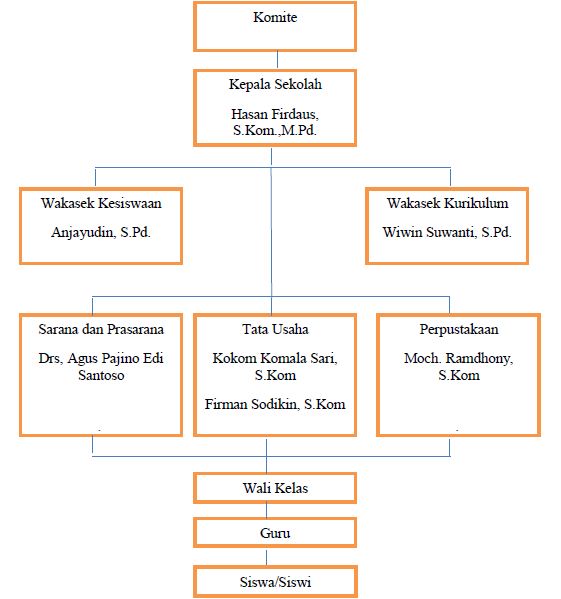 Komite

Kepala Sekolah

Hasan Firdaus, S.Kom.,M.Pd.

Wakasek Kesiswaan

Anjayudin, S.Pd.

Wakasek Kurikulum

Wiwin Suwanti, S.Pd.

Sarana dan Prasarana

Drs, Agus Pajino Edi Santoso

Tata Usaha

Kokom Komala Sari, S.Kom

Firman Sodikin, S.Kom

Perpustakaan

Moch. Ramdhony, S.Kom

Wali Kelas

Guru

Siswa/Siswi